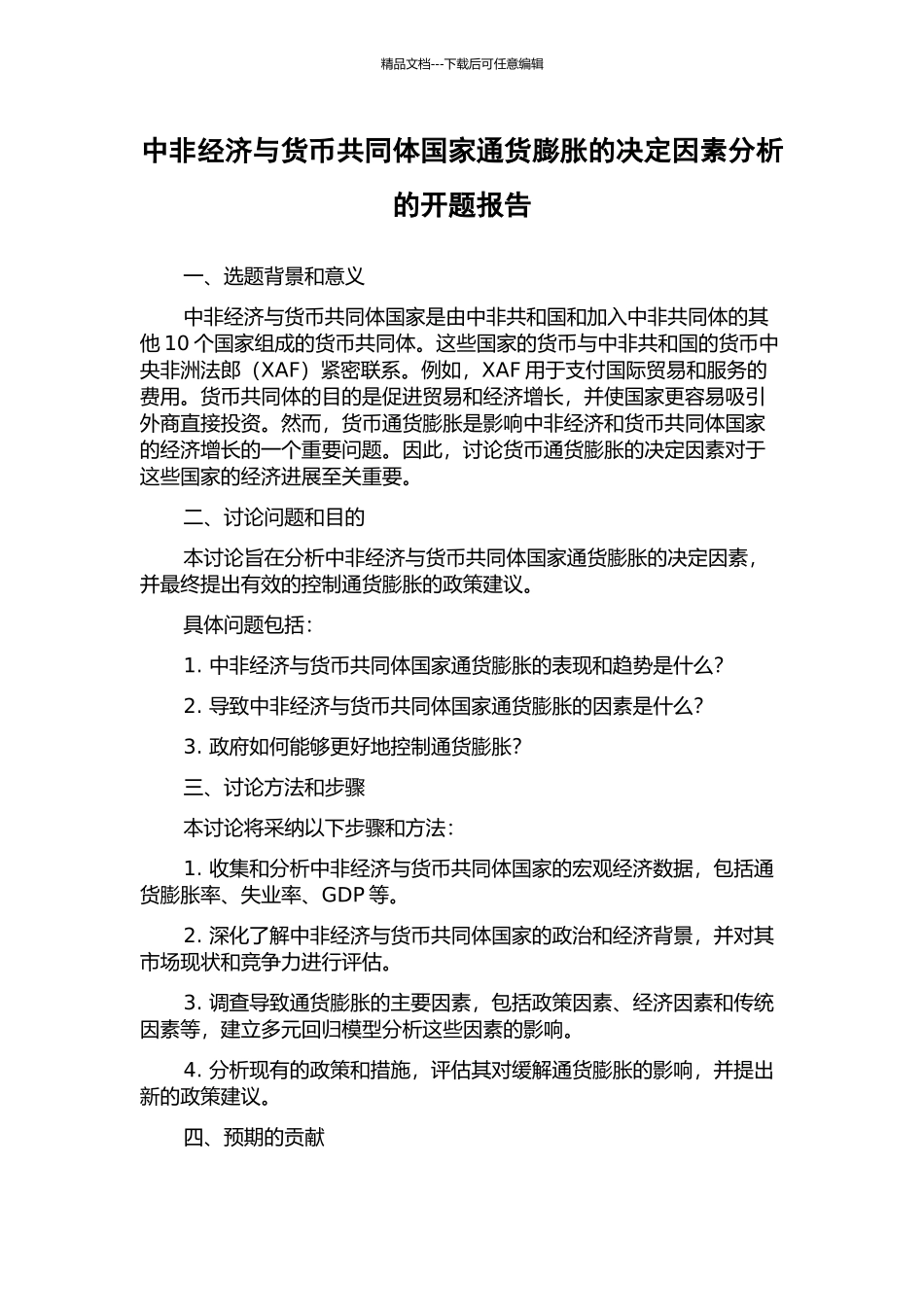 精品文档---下载后可任意编辑

中非经济与货币共同体国家通货膨胀的决定因素分析的开题报告

一、选题背景和意义

中非经济与货币共同体国家是由中非共和国和加入中非共同体的其他 10 个国家组成的货币共同体。这些国家的货币与中非共和国的货币中央非洲法郎（XAF）紧密联系。例如，XAF 用于支付国际贸易和服务的费用。货币共同体的目的是促进贸易和经济增长，并使国家更容易吸引外商直接投资。然而，货币通货膨胀是影响中非经济和货币共同体国家的经济增长的一个重要问题。因此，讨论货币通货膨胀的决定因素对于这些国家的经济进展至关重要。

二、讨论问题和目的

本讨论旨在分析中非经济与货币共同体国家通货膨胀的决定因素，并最终提出有效的控制通货膨胀的政策建议。

具体问题包括：

1. 中非经济与货币共同体国家通货膨胀的表现和趋势是什么？

2. 导致中非经济与货币共同体国家通货膨胀的因素是什么？

3. 政府如何能够更好地控制通货膨胀？

三、讨论方法和步骤

本讨论将采纳以下步骤和方法：

1. 收集和分析中非经济与货币共同体国家的宏观经济数据，包括通货膨胀率、失业率、GDP 等。

2. 深化了解中非经济与货币共同体国家的政治和经济背景，并对其市场现状和竞争力进行评估。

3. 调查导致通货膨胀的主要因素，包括政策因素、经济因素和传统因素等，建立多元回归模型分析这些因素的影响。

4. 分析现有的政策和措施，评估其对缓解通货膨胀的影响，并提出新的政策建议。

四、预期的贡献